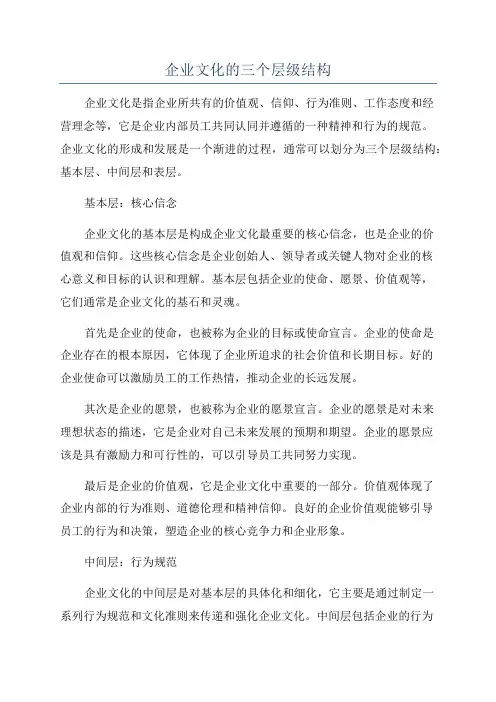 企业文化的三个层级结构

企业文化是指企业所共有的价值观、信仰、行为准则、工作态度和经营理念等，它是企业内部员工共同认同并遵循的一种精神和行为的规范。企业文化的形成和发展是一个渐进的过程，通常可以划分为三个层级结构：基本层、中间层和表层。

基本层：核心信念

企业文化的基本层是构成企业文化最重要的核心信念，也是企业的价值观和信仰。这些核心信念是企业创始人、领导者或关键人物对企业的核心意义和目标的认识和理解。基本层包括企业的使命、愿景、价值观等，它们通常是企业文化的基石和灵魂。

首先是企业的使命，也被称为企业的目标或使命宣言。企业的使命是企业存在的根本原因，它体现了企业所追求的社会价值和长期目标。好的企业使命可以激励员工的工作热情，推动企业的长远发展。

其次是企业的愿景，也被称为企业的愿景宣言。企业的愿景是对未来理想状态的描述，它是企业对自己未来发展的预期和期望。企业的愿景应该是具有激励力和可行性的，可以引导员工共同努力实现。

最后是企业的价值观，它是企业文化中重要的一部分。价值观体现了企业内部的行为准则、道德伦理和精神信仰。良好的企业价值观能够引导员工的行为和决策，塑造企业的核心竞争力和企业形象。

中间层：行为规范

企业文化的中间层是对基本层的具体化和细化，它主要是通过制定一系列行为规范和文化准则来传递和强化企业文化。中间层包括企业的行为